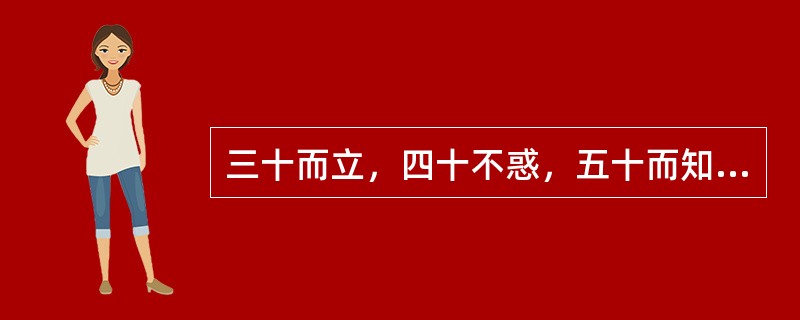 三十而立，四十不惑，五十而知...